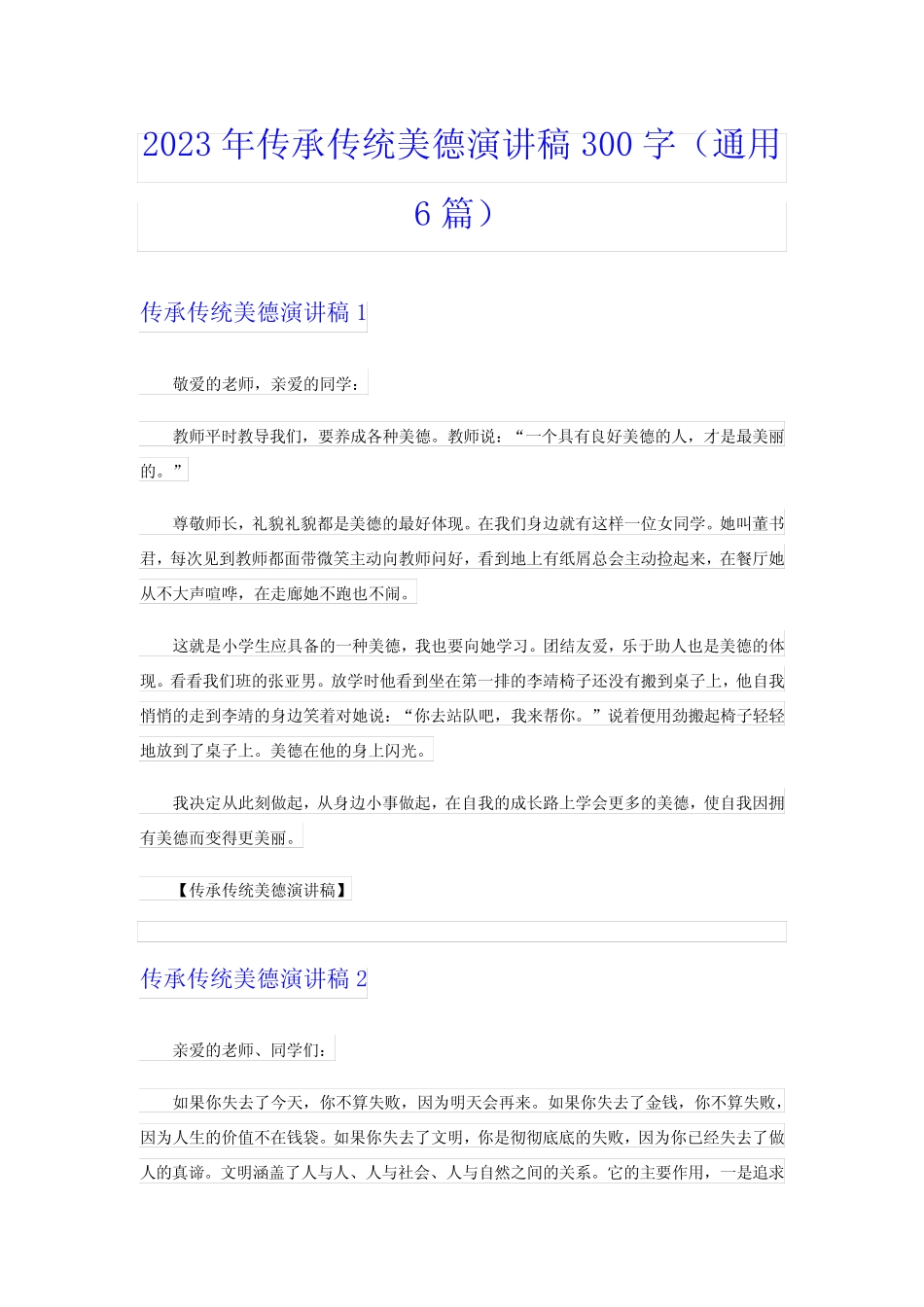 2023年传承传统美德演讲稿300字（通用6篇）

传承传统美德演讲稿1

敬爱的老师，亲爱的同学：

教师平时教导我们，要养成各种美德。教师说：“一个具有良好美德的人，才是最美丽的。”

尊敬师长，礼貌礼貌都是美德的最好体现。在我们身边就有这样一位女同学。她叫董书君，每次见到教师都面带微笑主动向教师问好，看到地上有纸屑总会主动捡起来，在餐厅她从不大声喧哗，在走廊她不跑也不闹。

这就是小学生应具备的一种美德，我也要向她学习。团结友爱，乐于助人也是美德的体现。看看我们班的张亚男。放学时他看到坐在第一排的李靖椅子还没有搬到桌子上，他自我悄悄的走到李靖的身边笑着对她说：“你去站队吧，我来帮你。”说着便用劲搬起椅子轻轻地放到了桌子上。美德在他的身上闪光。

我决定从此刻做起，从身边小事做起，在自我的成长路上学会更多的美德，使自我因拥有美德而变得更美丽。

【传承传统美德演讲稿】

传承传统美德演讲稿2

亲爱的老师、同学们：

如果你失去了今天，你不算失败，因为明天会再来。如果你失去了金钱，你不算失败，因为人生的价值不在钱袋。如果你失去了文明，你是彻彻底底的失败，因为你已经失去了做人的真谛。文明涵盖了人与人、人与社会、人与自然之间的关系。它的主要作用，一是追求